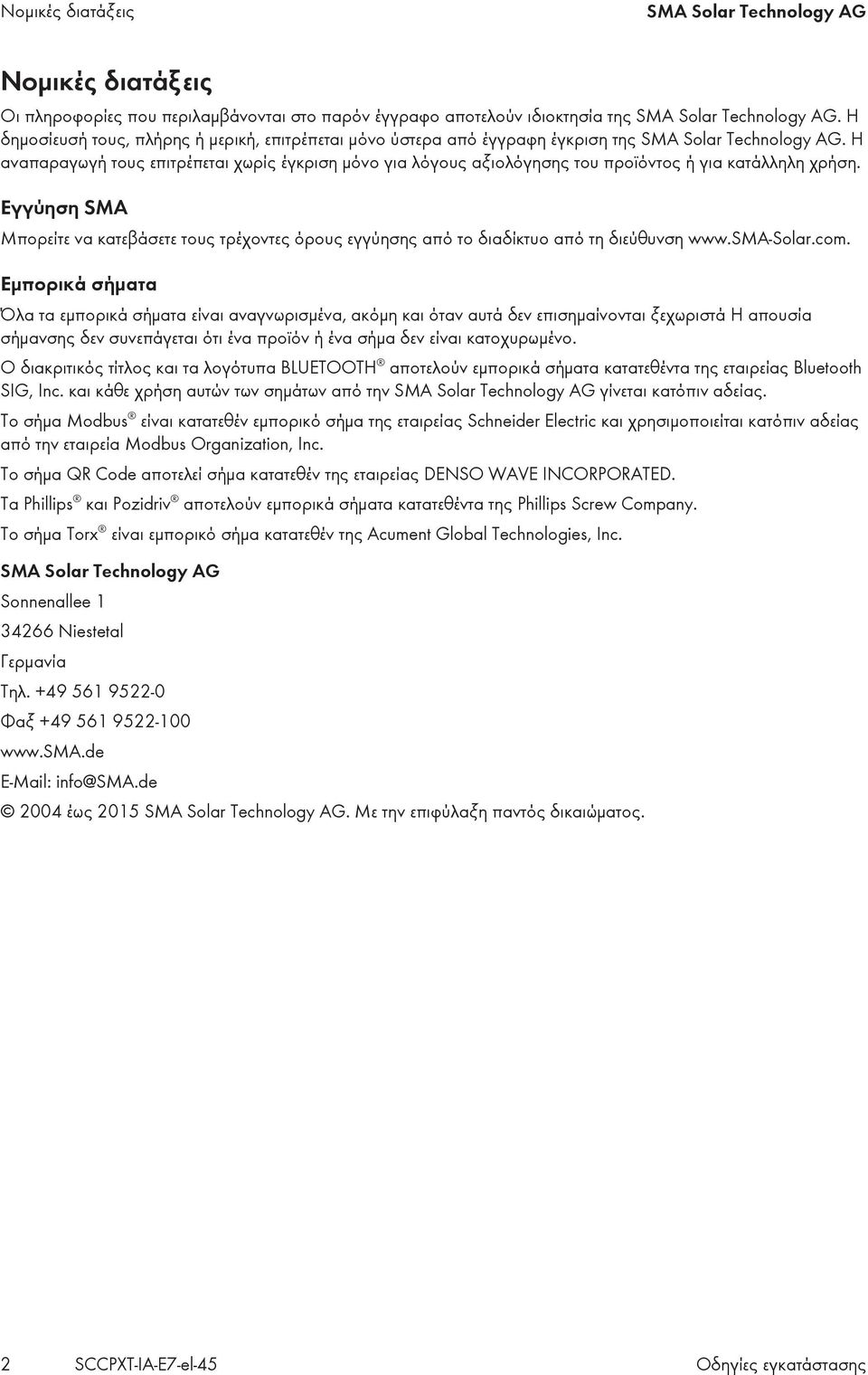 Νομικές διατάξεις SMA Solar Technology AG

Νομικές διατάξεις

Οι πληροφορίες που περιλαμβάνονται στο παρόν έγγραφο αποτελούν ιδιοκτησία της SMA Solar Technology AG. Η δημοσίευσή τους, πλήρης ή μερική, επιτρέπεται μόνο ύστερα από έγγραφη έγκριση της SMA Solar Technology AG. Η αναπαραγωγή τους επιτρέπεται χωρίς έγκριση μόνο για λόγους αξιολόγησης του προϊόντος ή για κατάλληλη χρήση.

Εγγύηση SMA

Μπορείτε να κατεβάσετε τους τρέχοντες όρους εγγύησης από το διαδίκτυο από τη διεύθυνση www.SMA-Solar.com.

Εμπορικά σήματα

Όλα τα εμπορικά σήματα είναι αναγνωρισμένα, ακόμη και όταν αυτά δεν επισημαίνονται ξεχωριστά Η απουσία σήμανσης δεν συνεπάγεται ότι ένα προϊόν ή ένα σήμα δεν είναι κατοχυρωμένο.

Ο διακριτικός τίτλος και τα λογότυπα BLUETOOTH® αποτελούν εμπορικά σήματα κατατεθέντα της εταιρείας Bluetooth SIG, Inc. και κάθε χρήση αυτών των σημάτων από την SMA Solar Technology AG γίνεται κατόπιν αδείας.

Το σήμα Modbus® είναι κατατεθέν εμπορικό σήμα της εταιρείας Schneider Electric και χρησιμοποιείται κατόπιν αδείας από την εταιρεία Modbus Organization, Inc.

Το σήμα QR Code αποτελεί σήμα κατατεθέν της εταιρείας DENSO WAVE INCORPORATED.

Τα Phillips® και Pozidriv® αποτελούν εμπορικά σήματα κατατεθέντα της Phillips Screw Company.

Το σήμα Torx® είναι εμπορικό σήμα κατατεθέν της Acument Global Technologies, Inc.

SMA Solar Technology AG

Sonnenallee 1

34266 Niestetal

Γερμανία

Τηλ. +49 561 9522-0

Φαξ +49 561 9522-100

www.SMA.de

E-Mail: info@SMA.de

© 2004 έως 2015 SMA Solar Technology AG. Με την επιφύλαξη παντός δικαιώματος.

2 SCCPXT-IA-E7-el-45 Οδηγίες εγκατάστασης